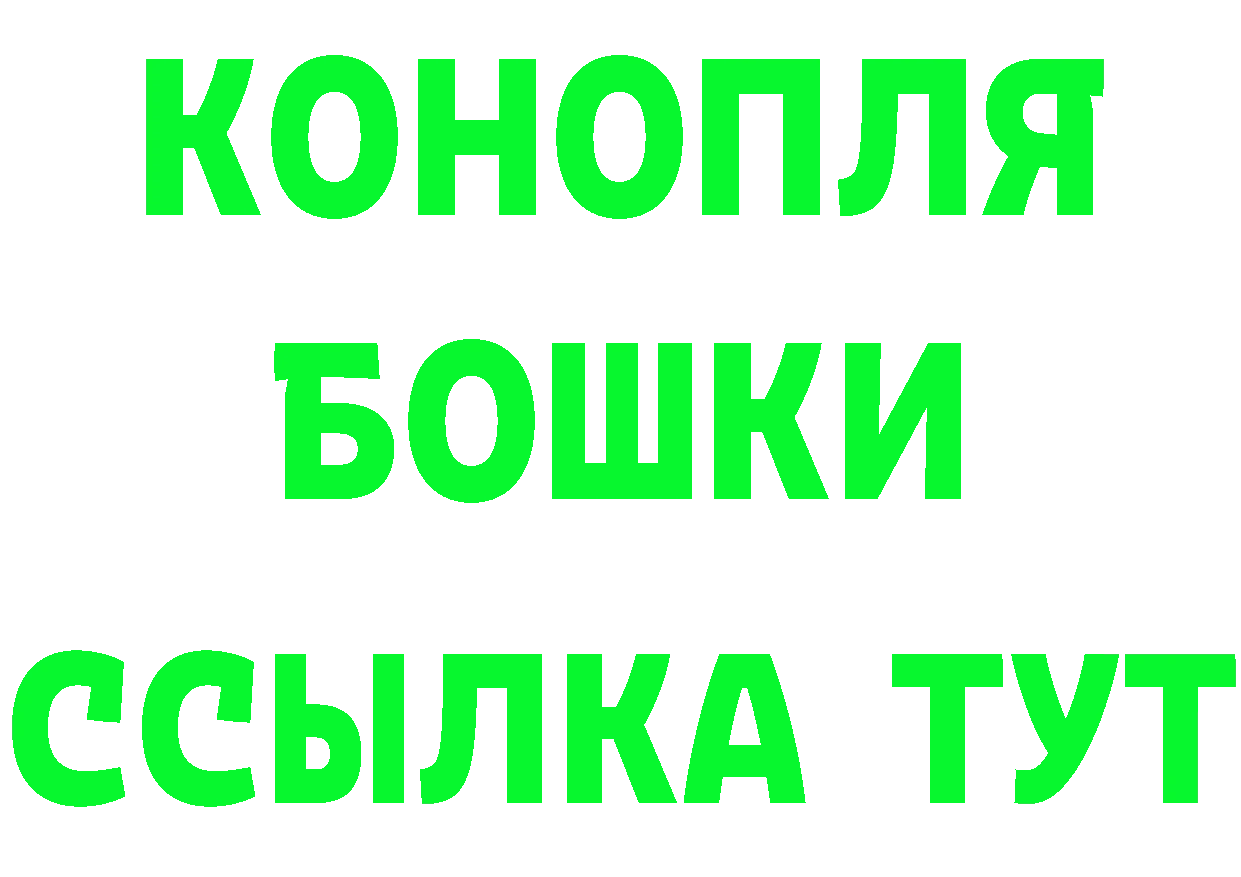 КОНОПЛЯ
БОШКИ
ССЫЛКА ТУТ